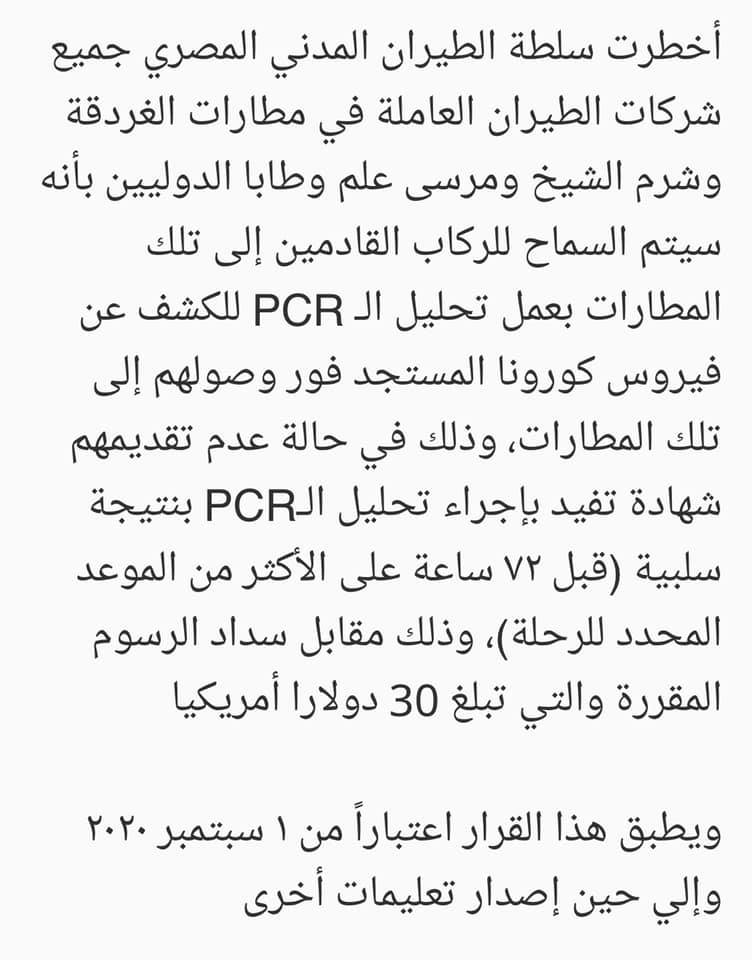 أخطرت سلطة الطيران المدني المصري جميع شركات الطيران العاملة في مطارات الغردقة وشرم الشيخ ومرسى علم وطابا الدوليين بأنه سيتم السماح للركاب القادمين إلى تلك المطارات بعمل تحليل الـ PCR للكشف عن فيروس كورونا المستجد فور وصولهم إلى تلك المطارات، وذلك في حالة عدم تقديمهم شهادة تفيد بإجراء تحليل الـPCR بنتيجة سلبية (قبل ٧٢ ساعة على الأكثر من الموعد المحدد للرحلة)، وذلك مقابل سداد الرسوم المقررة والتي تبلغ 30 دولارا أمريكيا

ويطبق هذا القرار اعتباراً من ١ سبتمبر ٢٠٢٠ وإلي حين إصدار تعليمات أخرى